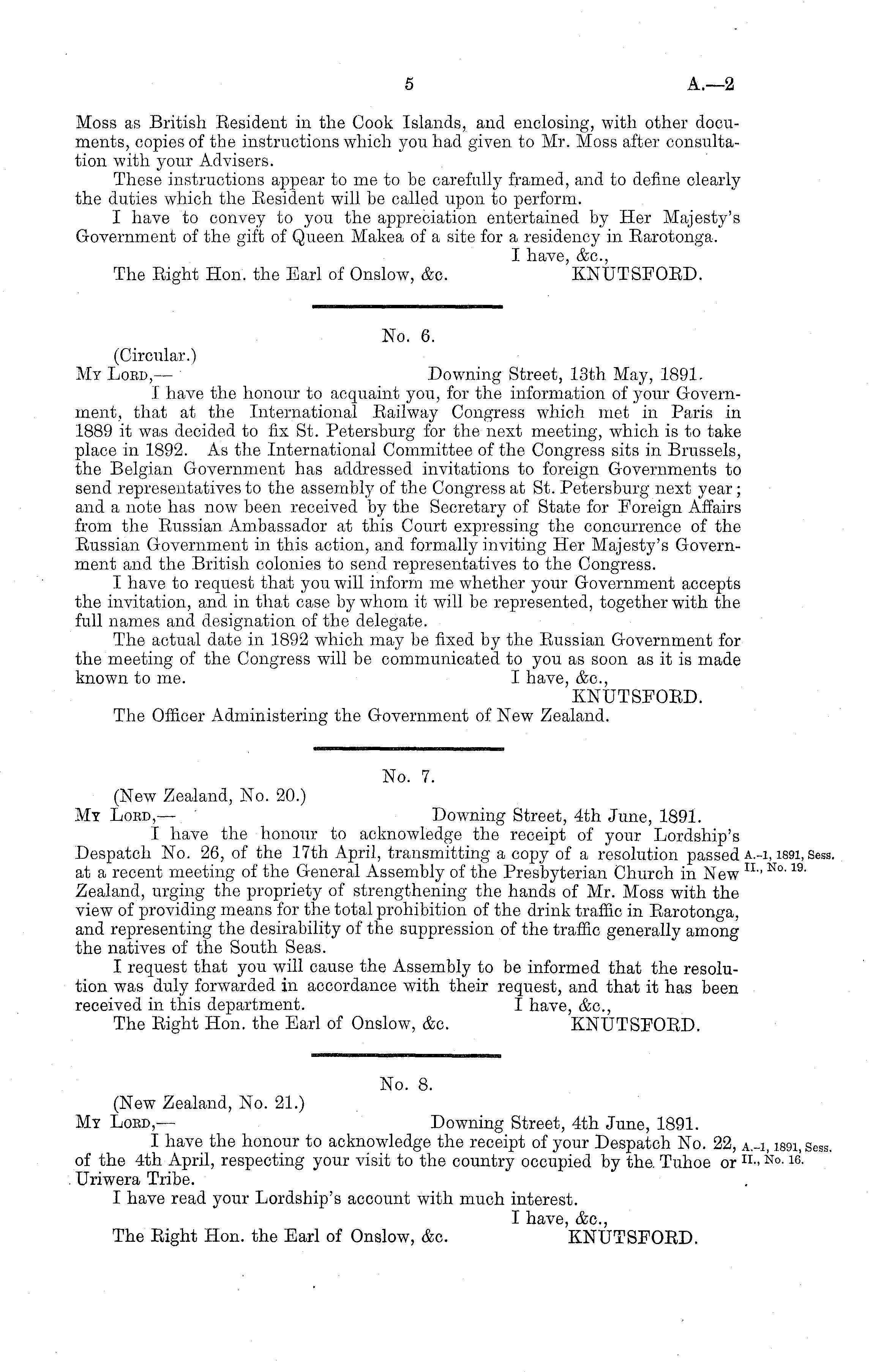 5 A.—2

Moss as British Resident in the Cook Islands, and enclosing, with other documents, copies of the instructions which you had given to Mr. Moss after consultation with your Advisers.

These instructions appear to me to be carefully framed, and to define clearly the duties which the Resident will be called upon to perform.

I have to convey to you the appreciation entertained by Her Majesty's Government of the gift of Queen Makea of a site for a residency in Rarotonga.

I have, &c.,
The Right Hon. the Earl of Onslow, &c. KNUTSFORD.

No. 6.

(Circular.)
My Lord,— Downing Street, 13th May, 1891.

I have the honour to acquaint you, for the information of your Government, that at the International Railway Congress which met in Paris in 1889 it was decided to fix St. Petersburg for the next meeting, which is to take place in 1892. As the International Committee of the Congress sits in Brussels, the Belgian Government has addressed invitations to foreign Governments to send representatives to the assembly of the Congress at St. Petersburg next year; and a note has now been received by the Secretary of State for Foreign Affairs from the Russian Ambassador at this Court expressing the concurrence of the Russian Government in this action, and formally inviting Her Majesty's Government and the British colonies to send representatives to the Congress.

I have to request that you will inform me whether your Government accepts the invitation, and in that case by whom it will be represented, together with the full names and designation of the delegate.

The actual date in 1892 which may be fixed by the Russian Government for the meeting of the Congress will be communicated to you as soon as it is made known to me. I have, &c.,
KNUTSFORD.
The Officer Administering the Government of New Zealand.

No. 7.

(New Zealand, No. 20.)
My Lord,— Downing Street, 4th June, 1891.

I have the honour to acknowledge the receipt of your Lordship's Despatch No. 26, of the 17th April, transmitting a copy of a resolution passed at a recent meeting of the General Assembly of the Presbyterian Church in New Zealand, urging the propriety of strengthening the hands of Mr. Moss with the view of providing means for the total prohibition of the drink traffic in Rarotonga, and representing the desirability of the suppression of the traffic generally among the natives of the South Seas.

A.-1, 1891, Sess. II., No. 19.

I request that you will cause the Assembly to be informed that the resolution was duly forwarded in accordance with their request, and that it has been received in this department. I have, &c.,
The Right Hon. the Earl of Onslow, &c. KNUTSFORD.

No. 8.

(New Zealand, No. 21.)
My Lord,— Downing Street, 4th June, 1891.

I have the honour to acknowledge the receipt of your Despatch No. 22, of the 4th April, respecting your visit to the country occupied by the Tuhoe or Uriwera Tribe.

A.-1, 1891, Sess. II., No. 16.

I have read your Lordship's account with much interest.
I have, &c.,
The Right Hon. the Earl of Onslow, &c. KNUTSFORD.